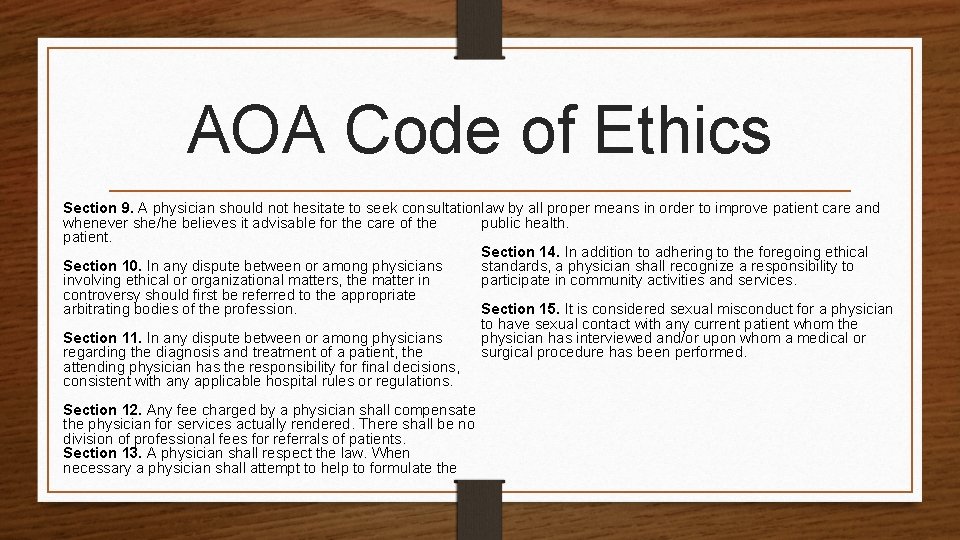 AOA Code of Ethics

Section 9. A physician should not hesitate to seek consultation whenever she/he believes it advisable for the care of the patient.

Section 10. In any dispute between or among physicians involving ethical or organizational matters, the matter in controversy should first be referred to the appropriate arbitrating bodies of the profession.

Section 11. In any dispute between or among physicians regarding the diagnosis and treatment of a patient, the attending physician has the responsibility for final decisions, consistent with any applicable hospital rules or regulations.

Section 12. Any fee charged by a physician shall compensate the physician for services actually rendered. There shall be no division of professional fees for referrals of patients.
Section 13. A physician shall respect the law. When necessary a physician shall attempt to help to formulate the law by all proper means in order to improve patient care and public health.

Section 14. In addition to adhering to the foregoing ethical standards, a physician shall recognize a responsibility to participate in community activities and services.

Section 15. It is considered sexual misconduct for a physician to have sexual contact with any current patient whom the physician has interviewed and/or upon whom a medical or surgical procedure has been performed.